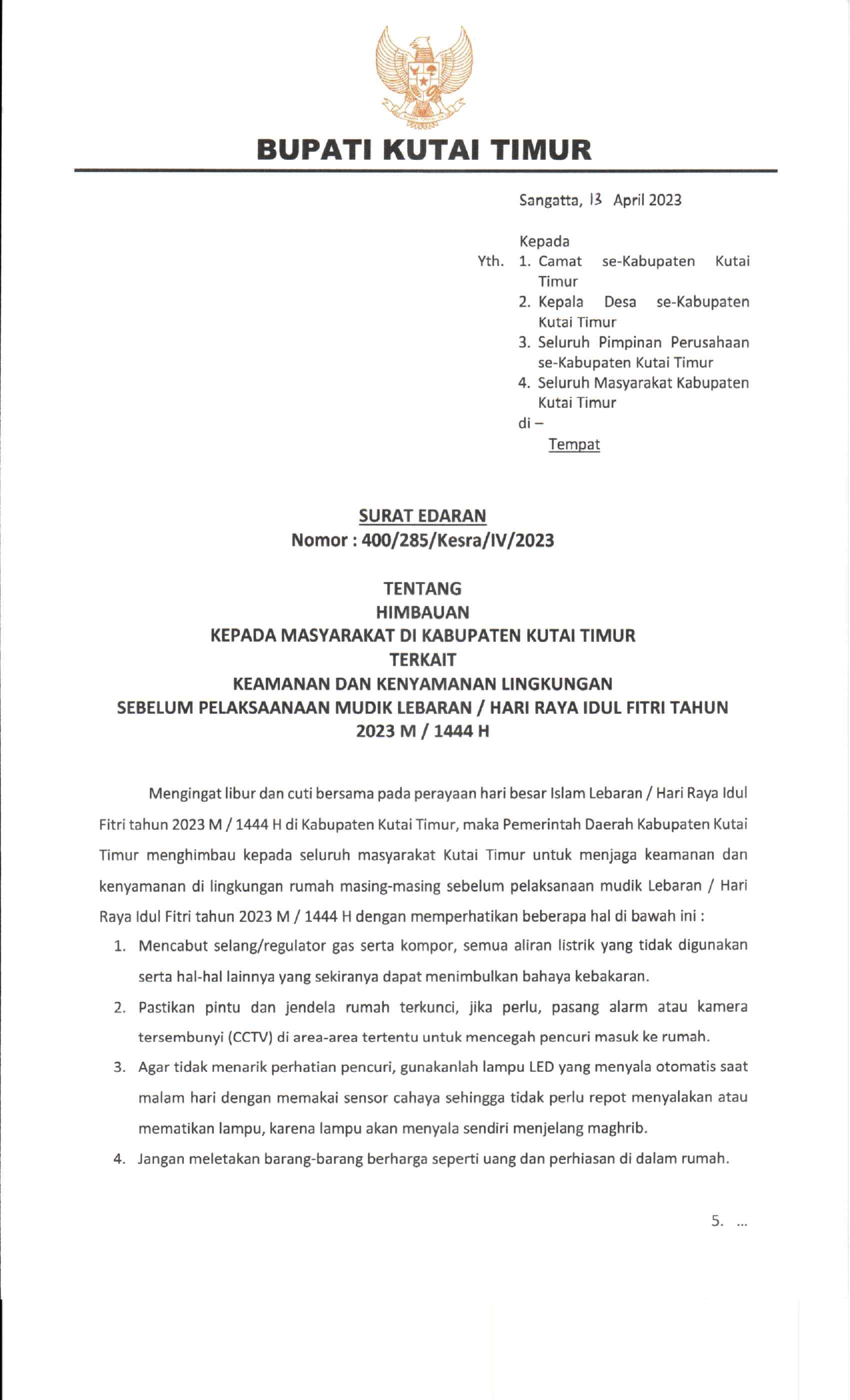 BUPATI KUTAI TIMUR

Sangatta, 13 April 2023

Kepada
Yth. 1. Camat se-Kabupaten Kutai Timur
2. Kepala Desa se-Kabupaten Kutai Timur
3. Seluruh Pimpinan Perusahaan se-Kabupaten Kutai Timur
4. Seluruh Masyarakat Kabupaten Kutai Timur
di –
Tempat

SURAT EDARAN
Nomor : 400/285/Kesra/IV/2023

TENTANG
HIMBAUAN
KEPADA MASYARAKAT DI KABUPATEN KUTAI TIMUR
TERKAIT
KEAMANAN DAN KENYAMANAN LINGKUNGAN
SEBELUM PELAKSAANAAN MUDIK LEBARAN / HARI RAYA IDUL FITRI TAHUN 2023 M / 1444 H

Mengingat libur dan cuti bersama pada perayaan hari besar Islam Lebaran / Hari Raya Idul Fitri tahun 2023 M / 1444 H di Kabupaten Kutai Timur, maka Pemerintah Daerah Kabupaten Kutai Timur menghimbau kepada seluruh masyarakat Kutai Timur untuk menjaga keamanan dan kenyamanan di lingkungan rumah masing-masing sebelum pelaksanaan mudik Lebaran / Hari Raya Idul Fitri tahun 2023 M / 1444 H dengan memperhatikan beberapa hal di bawah ini :

1. Mencabut selang/regulator gas serta kompor, semua aliran listrik yang tidak digunakan serta hal-hal lainnya yang sekiranya dapat menimbulkan bahaya kebakaran.
2. Pastikan pintu dan jendela rumah terkunci, jika perlu, pasang alarm atau kamera tersembunyi (CCTV) di area-area tertentu untuk mencegah pencuri masuk ke rumah.
3. Agar tidak menarik perhatian pencuri, gunakanlah lampu LED yang menyala otomatis saat malam hari dengan memakai sensor cahaya sehingga tidak perlu repot menyalakan atau mematikan lampu, karena lampu akan menyala sendiri menjelang maghrib.
4. Jangan meletakan barang-barang berharga seperti uang dan perhiasan di dalam rumah.

5. ...